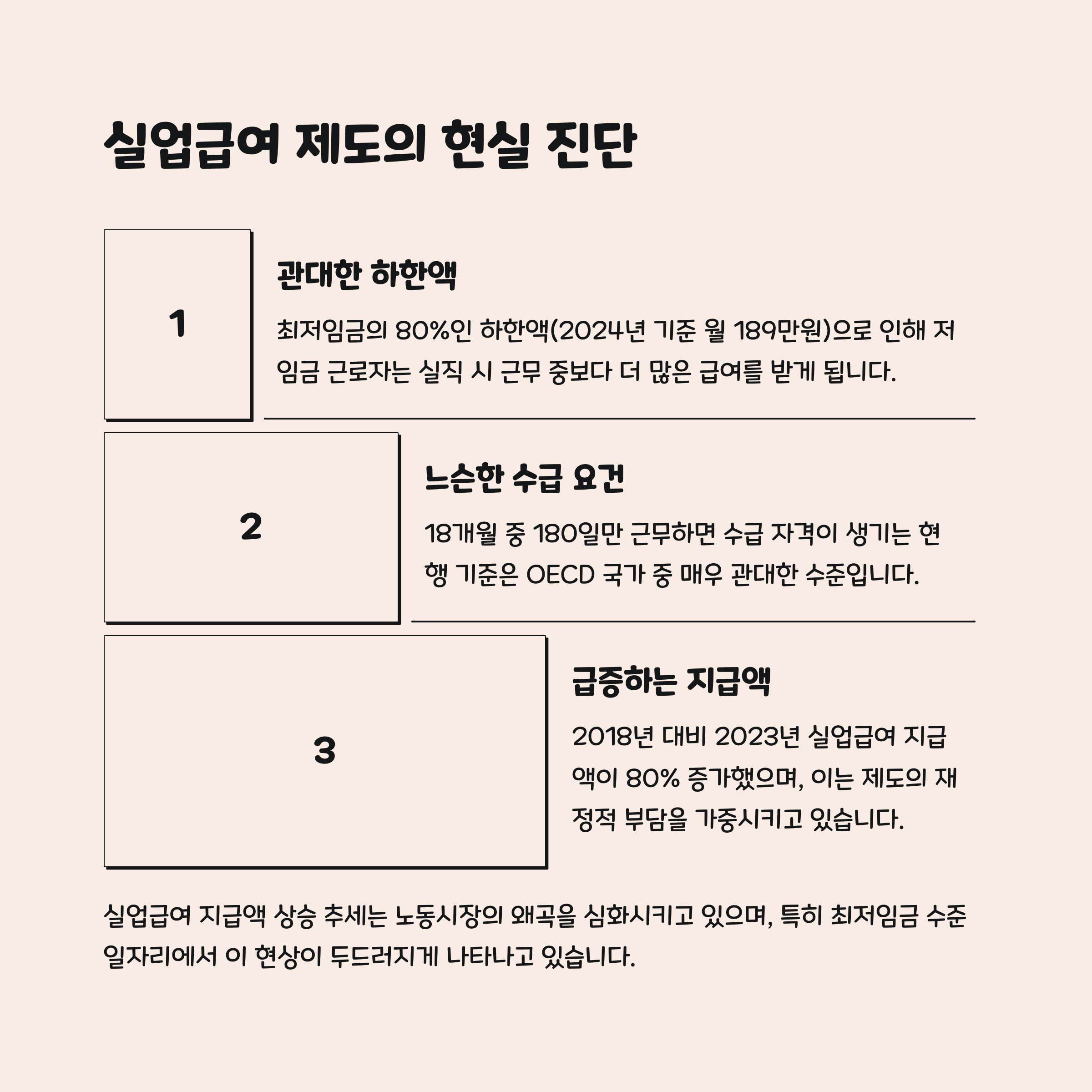 실업급여 제도의 현실 진단

1

관대한 하한액

최저임금의 80%인 하한액(2024년 기준 월 189만원)으로 인해 저임금 근로자는 실직 시 근무 중보다 더 많은 급여를 받게 됩니다.

2

느슨한 수급 요건

18개월 중 180일만 근무하면 수급 자격이 생기는 현행 기준은 OECD 국가 중 매우 관대한 수준입니다.

3

급증하는 지급액

2018년 대비 2023년 실업급여 지급액이 80% 증가했으며, 이는 제도의 재정적 부담을 가중시키고 있습니다.

실업급여 지급액 상승 추세는 노동시장의 왜곡을 심화시키고 있으며, 특히 최저임금 수준 일자리에서 이 현상이 두드러지게 나타나고 있습니다.